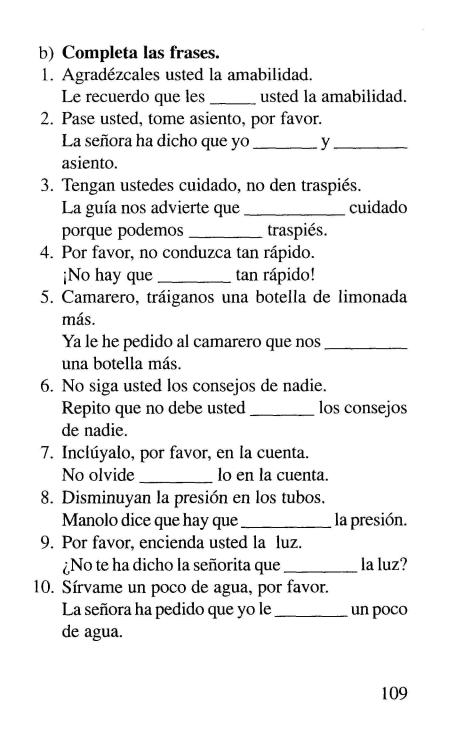 b) **Completa las frases.**

1. Agradézcales usted la amabilidad.
Le recuerdo que les _____ usted la amabilidad.

2. Pase usted, tome asiento, por favor.
La señora ha dicho que yo _______ y ________ asiento.

3. Tengan ustedes cuidado, no den traspiés.
La guía nos advierte que ___________ cuidado porque podemos ________ traspiés.

4. Por favor, no conduzca tan rápido.
¡No hay que ________ tan rápido!

5. Camarero, tráiganos una botella de limonada más.
Ya le he pedido al camarero que nos _________ una botella más.

6. No siga usted los consejos de nadie.
Repito que no debe usted _______ los consejos de nadie.

7. Inclúyalo, por favor, en la cuenta.
No olvide ________ lo en la cuenta.

8. Disminuyan la presión en los tubos.
Manolo dice que hay que __________ la presión.

9. Por favor, encienda usted la luz.
¿No te ha dicho la señorita que ________ la luz?

10. Sírvame un poco de agua, por favor.
La señora ha pedido que yo le ________ un poco de agua.

109